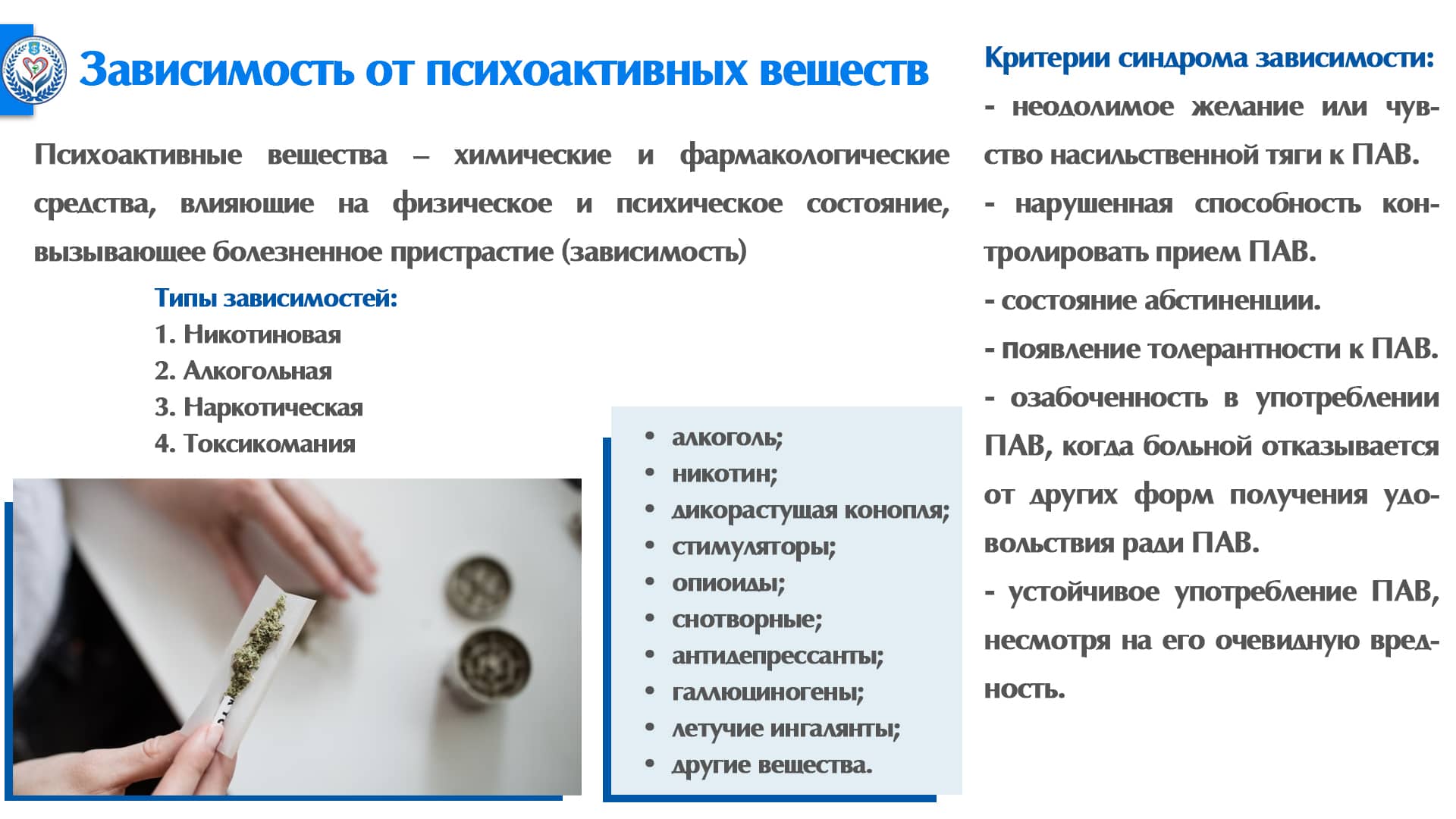 Зависимость от психоактивных веществ

Психоактивные вещества – химические и фармакологические средства, влияющие на физическое и психическое состояние, вызывающее болезненное пристрастие (зависимость)

Типы зависимостей:
1. Никотиновая
2. Алкогольная
3. Наркотическая
4. Токсикомания

• алкоголь;
• никотин;
• дикорастущая конопля;
• стимуляторы;
• опиоиды;
• снотворные;
• антидепрессанты;
• галлюциногены;
• летучие ингалянты;
• другие вещества.

Критерии синдрома зависимости:
- неодолимое желание или чувство насильственной тяги к ПАВ.
- нарушенная способность контролировать прием ПАВ.
- состояние абстиненции.
- появление толерантности к ПАВ.
- озабоченность в употреблении ПАВ, когда больной отказывается от других форм получения удовольствия ради ПАВ.
- устойчивое употребление ПАВ, несмотря на его очевидную вредность.